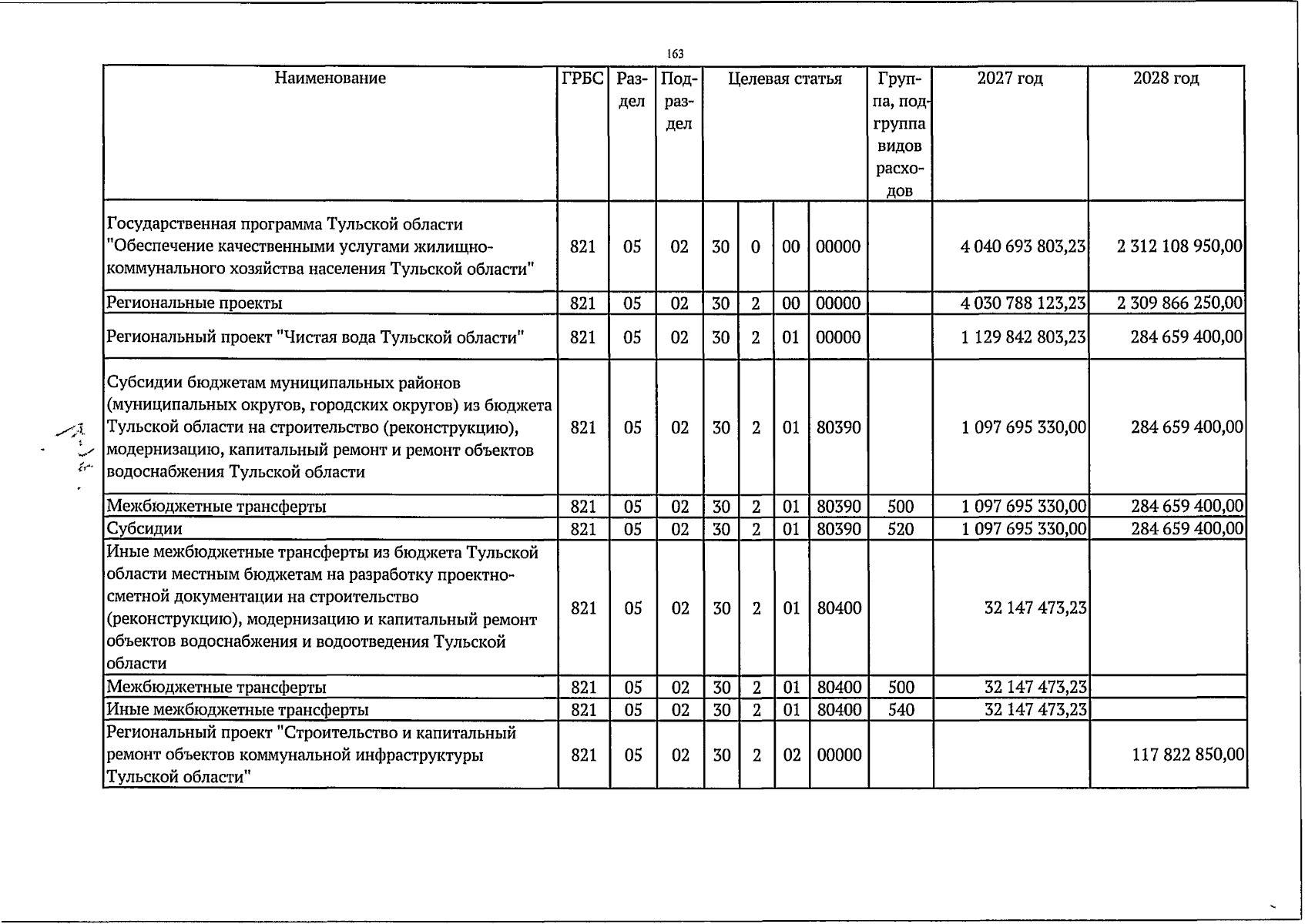 163

| Наименование | ГРБС | Раздел | Подраздел | Целевая статья |  |  |  | Группа, подгруппа видов расходов | 2027 год | 2028 год |
|---|---|---|---|---|---|---|---|---|---|---|
| Государственная программа Тульской области "Обеспечение качественными услугами жилищно-коммунального хозяйства населения Тульской области" | 821 | 05 | 02 | 30 | 0 | 00 | 00000 |  | 4 040 693 803,23 | 2 312 108 950,00 |
| Региональные проекты | 821 | 05 | 02 | 30 | 2 | 00 | 00000 |  | 4 030 788 123,23 | 2 309 866 250,00 |
| Региональный проект "Чистая вода Тульской области" | 821 | 05 | 02 | 30 | 2 | 01 | 00000 |  | 1 129 842 803,23 | 284 659 400,00 |
| Субсидии бюджетам муниципальных районов (муниципальных округов, городских округов) из бюджета Тульской области на строительство (реконструкцию), модернизацию, капитальный ремонт и ремонт объектов водоснабжения Тульской области | 821 | 05 | 02 | 30 | 2 | 01 | 80390 |  | 1 097 695 330,00 | 284 659 400,00 |
| Межбюджетные трансферты | 821 | 05 | 02 | 30 | 2 | 01 | 80390 | 500 | 1 097 695 330,00 | 284 659 400,00 |
| Субсидии | 821 | 05 | 02 | 30 | 2 | 01 | 80390 | 520 | 1 097 695 330,00 | 284 659 400,00 |
| Иные межбюджетные трансферты из бюджета Тульской области местным бюджетам на разработку проектно-сметной документации на строительство (реконструкцию), модернизацию и капитальный ремонт объектов водоснабжения и водоотведения Тульской области | 821 | 05 | 02 | 30 | 2 | 01 | 80400 |  | 32 147 473,23 |  |
| Межбюджетные трансферты | 821 | 05 | 02 | 30 | 2 | 01 | 80400 | 500 | 32 147 473,23 |  |
| Иные межбюджетные трансферты | 821 | 05 | 02 | 30 | 2 | 01 | 80400 | 540 | 32 147 473,23 |  |
| Региональный проект "Строительство и капитальный ремонт объектов коммунальной инфраструктуры Тульской области" | 821 | 05 | 02 | 30 | 2 | 02 | 00000 |  |  | 117 822 850,00 |